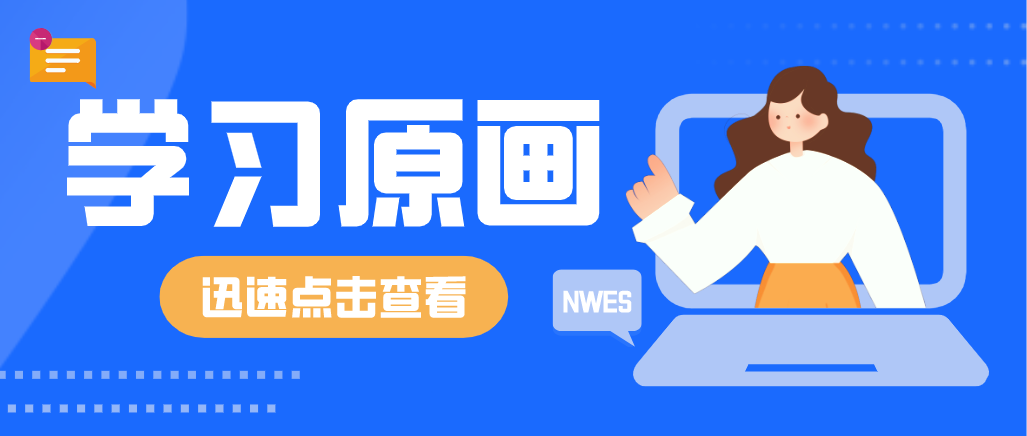 学习原画

迅速点击查看

NWES